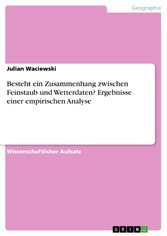 Geographie

Julian Waciewski

Besteht ein Zusammenhang zwischen Feinstaub und Wetterdaten? Ergebnisse einer empirischen Analyse

Wissenschaftlicher Aufsatz

GRIN